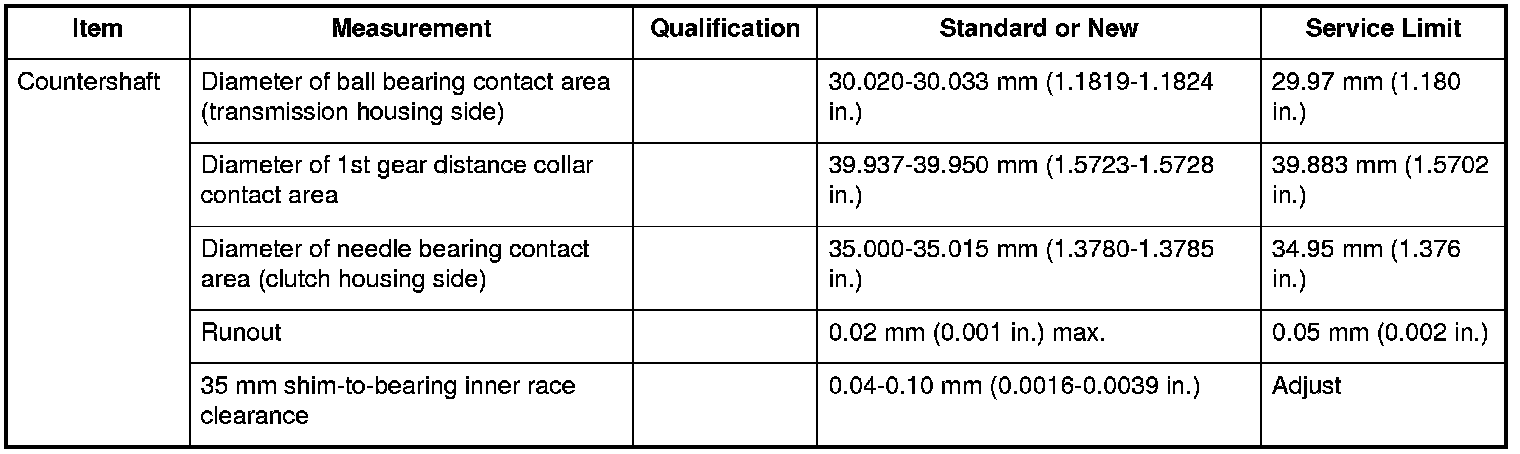 | Item | Measurement | Qualification | Standard or New | Service Limit |
|---|---|---|---|---|
| Countershaft | Diameter of ball bearing contact area (transmission housing side) |  | 30.020-30.033 mm (1.1819-1.1824 in.) | 29.97 mm (1.180 in.) |
|  | Diameter of 1st gear distance collar contact area |  | 39.937-39.950 mm (1.5723-1.5728 in.) | 39.883 mm (1.5702 in.) |
|  | Diameter of needle bearing contact area (clutch housing side) |  | 35.000-35.015 mm (1.3780-1.3785 in.) | 34.95 mm (1.376 in.) |
|  | Runout |  | 0.02 mm (0.001 in.) max. | 0.05 mm (0.002 in.) |
|  | 35 mm shim-to-bearing inner race clearance |  | 0.04-0.10 mm (0.0016-0.0039 in.) | Adjust |